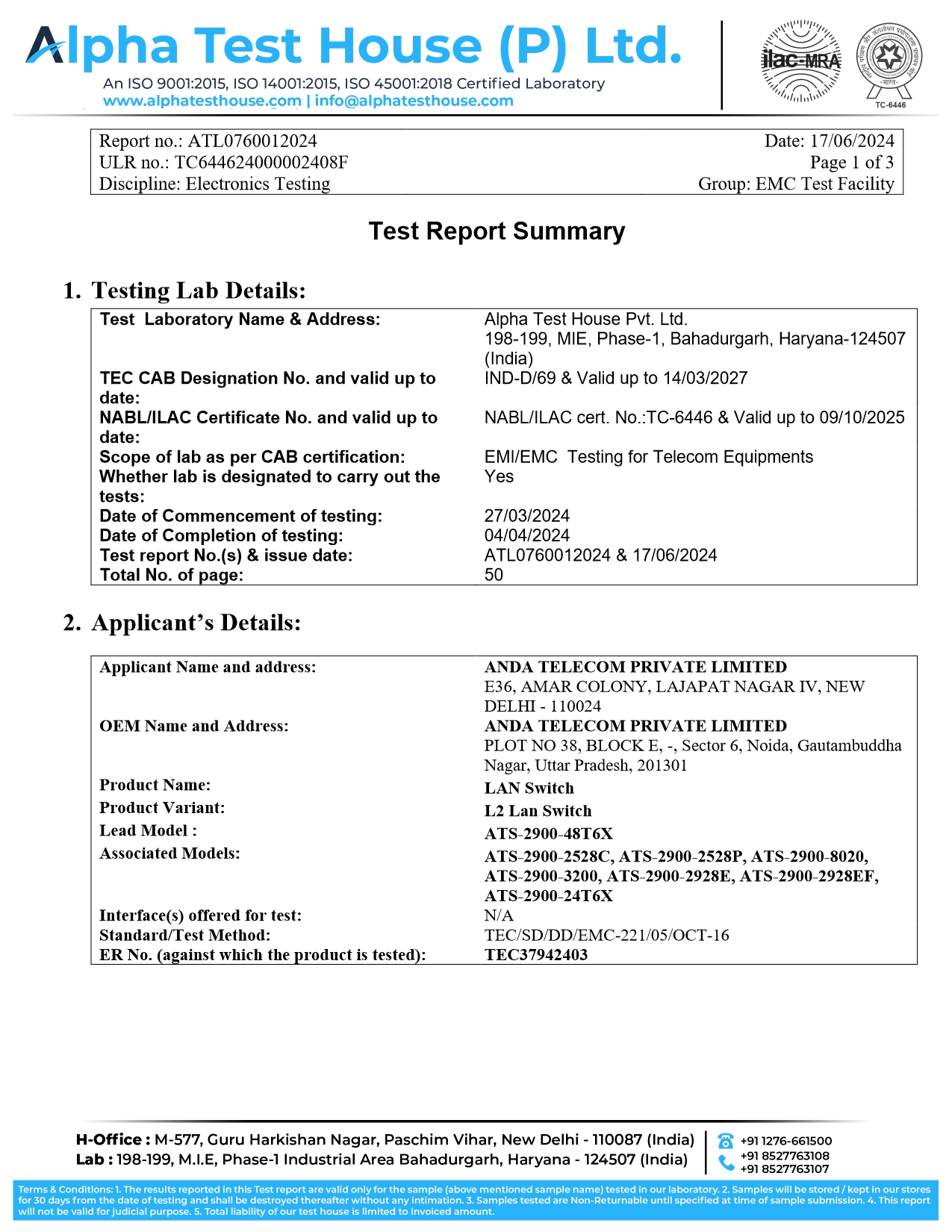 Alpha Test House (P) Ltd.
An ISO 9001:2015, ISO 14001:2015, ISO 45001:2018 Certified Laboratory
www.alphatesthouse.com | info@alphatesthouse.com

ilac-MRA

TC-6446

| Report no.: ATL0760012024 | Date: 17/06/2024 |
|---|---|
| ULR no.: TC644624000002408F | Page 1 of 3 |
| Discipline: Electronics Testing | Group: EMC Test Facility |

Test Report Summary

1. Testing Lab Details:

| Test Laboratory Name & Address: | Alpha Test House Pvt. Ltd. 198-199, MIE, Phase-1, Bahadurgarh, Haryana-124507 (India) |
|---|---|
| TEC CAB Designation No. and valid up to date: | IND-D/69 & Valid up to 14/03/2027 |
| NABL/ILAC Certificate No. and valid up to date: | NABL/ILAC cert. No.:TC-6446 & Valid up to 09/10/2025 |
| Scope of lab as per CAB certification: | EMI/EMC Testing for Telecom Equipments |
| Whether lab is designated to carry out the tests: | Yes |
| Date of Commencement of testing: | 27/03/2024 |
| Date of Completion of testing: | 04/04/2024 |
| Test report No.(s) & issue date: | ATL0760012024 & 17/06/2024 |
| Total No. of page: | 50 |

2. Applicant's Details:

| Applicant Name and address: | ANDA TELECOM PRIVATE LIMITED E36, AMAR COLONY, LAJAPAT NAGAR IV, NEW DELHI - 110024 |
|---|---|
| OEM Name and Address: | ANDA TELECOM PRIVATE LIMITED PLOT NO 38, BLOCK E, -, Sector 6, Noida, Gautambuddha Nagar, Uttar Pradesh, 201301 |
| Product Name: | LAN Switch |
| Product Variant: | L2 Lan Switch |
| Lead Model : | ATS-2900-48T6X |
| Associated Models: | ATS-2900-2528C, ATS-2900-2528P, ATS-2900-8020, ATS-2900-3200, ATS-2900-2928E, ATS-2900-2928EF, ATS-2900-24T6X |
| Interface(s) offered for test: | N/A |
| Standard/Test Method: | TEC/SD/DD/EMC-221/05/OCT-16 |
| ER No. (against which the product is tested): | TEC37942403 |

H-Office : M-577, Guru Harkishan Nagar, Paschim Vihar, New Delhi - 110087 (India)
Lab : 198-199, M.I.E, Phase-1 Industrial Area Bahadurgarh, Haryana - 124507 (India)
+91 1276-661500
+91 8527763108
+91 8527763107

Terms & Conditions: 1. The results reported in this Test report are valid only for the sample (above mentioned sample name) tested in our laboratory. 2. Samples will be stored / kept in our stores for 30 days from the date of testing and shall be destroyed thereafter without any intimation. 3. Samples tested are Non-Returnable until specified at time of sample submission. 4. This report will not be valid for judicial purpose. 5. Total liability of our test house is limited to invoiced amount.